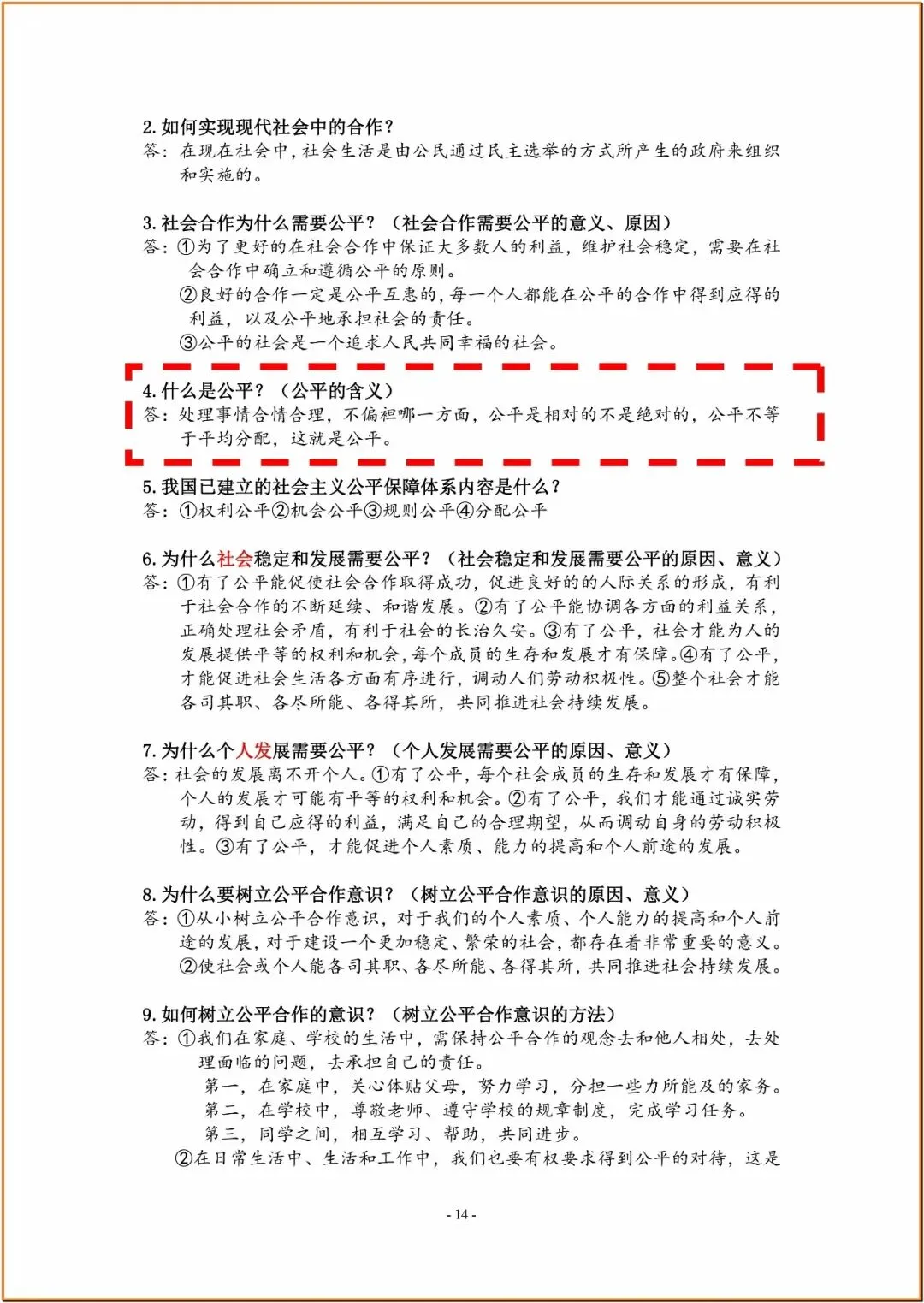 2. 如何实现现代社会中的合作？
答：在现在社会中，社会生活是由公民通过民主选举的方式所产生的政府来组织和实施的。

3. 社会合作为什么需要公平？（社会合作需要公平的意义、原因）
答：①为了更好的在社会合作中保证大多数人的利益，维护社会稳定，需要在社会合作中确立和遵循公平的原则。
②良好的合作一定是公平互惠的，每一个人都能在公平的合作中得到应得的利益，以及公平地承担社会的责任。
③公平的社会是一个追求人民共同幸福的社会。

4. 什么是公平？（公平的含义）
答：处理事情合情合理，不偏袒哪一方面，公平是相对的不是绝对的，公平不等于平均分配，这就是公平。

5. 我国已建立的社会主义公平保障体系内容是什么？
答：①权利公平②机会公平③规则公平④分配公平

6. 为什么社会稳定和发展需要公平？（社会稳定和发展需要公平的原因、意义）
答：①有了公平能促使社会合作取得成功，促进良好的的人际关系的形成，有利于社会合作的不断延续、和谐发展。②有了公平能协调各方面的利益关系，正确处理社会矛盾，有利于社会的长治久安。③有了公平，社会才能为人的发展提供平等的权利和机会，每个成员的生存和发展才有保障。④有了公平，才能促进社会生活各方面有序进行，调动人们劳动积极性。⑤整个社会才能各司其职、各尽所能、各得其所，共同推进社会持续发展。

7. 为什么个人发展需要公平？（个人发展需要公平的原因、意义）
答：社会的发展离不开个人。①有了公平，每个社会成员的生存和发展才有保障，个人的发展才可能有平等的权利和机会。②有了公平，我们才能通过诚实劳动，得到自己应得的利益，满足自己的合理期望，从而调动自身的劳动积极性。③有了公平，才能促进个人素质、能力的提高和个人前途的发展。

8. 为什么要树立公平合作意识？（树立公平合作意识的原因、意义）
答：①从小树立公平合作意识，对于我们的个人素质、个人能力的提高和个人前途的发展，对于建设一个更加稳定、繁荣的社会，都存在着非常重要的意义。
②使社会或个人能各司其职、各尽所能、各得其所，共同推进社会持续发展。

9. 如何树立公平合作的意识？（树立公平合作意识的方法）
答：①我们在家庭、学校的生活中，需保持公平合作的观念去和他人相处，去处理面临的问题，去承担自己的责任。
第一，在家庭中，关心体贴父母，努力学习，分担一些力所能及的家务。
第二，在学校中，尊敬老师、遵守学校的规章制度，完成学习任务。
第三，同学之间，相互学习、帮助，共同进步。
②在日常生活中、生活和工作中，我们也要有权要求得到公平的对待，这是

- 14 -